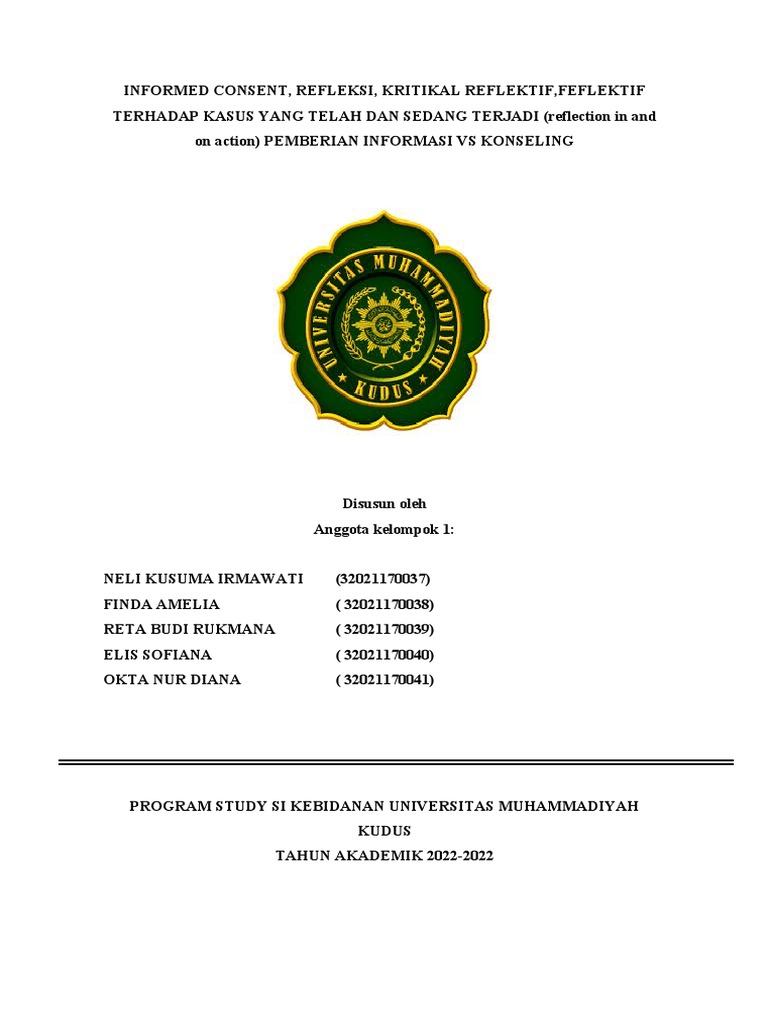 INFORMED CONSENT, REFLEKSI, KRITIKAL REFLEKTIF,FEFLEKTIF TERHADAP KASUS YANG TELAH DAN SEDANG TERJADI (reflection in and on action) PEMBERIAN INFORMASI VS KONSELING

UNIVERSITAS MUHAMMADIYAH KUDUS

Disusun oleh
Anggota kelompok 1:

| | |
|---|---|
| NELI KUSUMA IRMAWATI | (32021170037) |
| FINDA AMELIA | ( 32021170038) |
| RETA BUDI RUKMANA | ( 32021170039) |
| ELIS SOFIANA | ( 32021170040) |
| OKTA NUR DIANA | ( 32021170041) |

PROGRAM STUDY SI KEBIDANAN UNIVERSITAS MUHAMMADIYAH KUDUS
TAHUN AKADEMIK 2022-2022